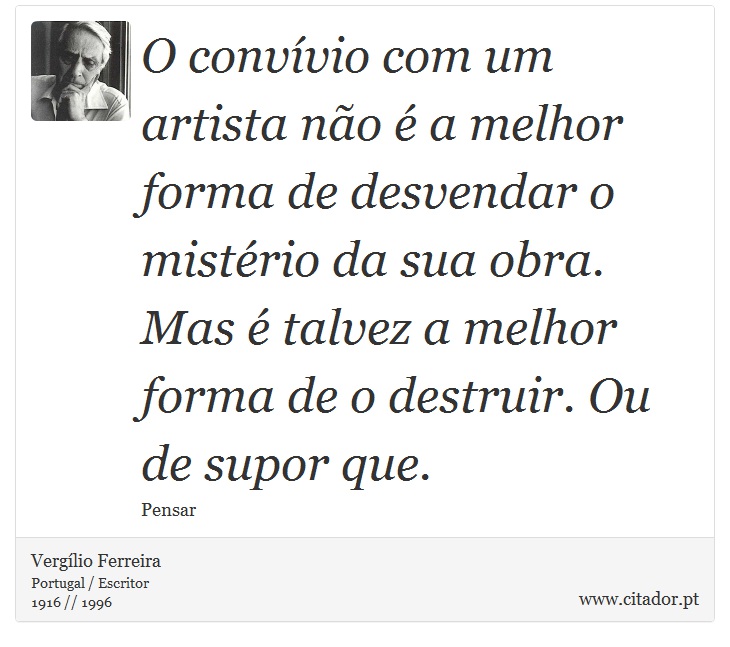 O convívio com um artista não é a melhor forma de desvendar o mistério da sua obra. Mas é talvez a melhor forma de o destruir. Ou de supor que.

Pensar

Vergílio Ferreira
Portugal / Escritor
1916 // 1996

www.citador.pt